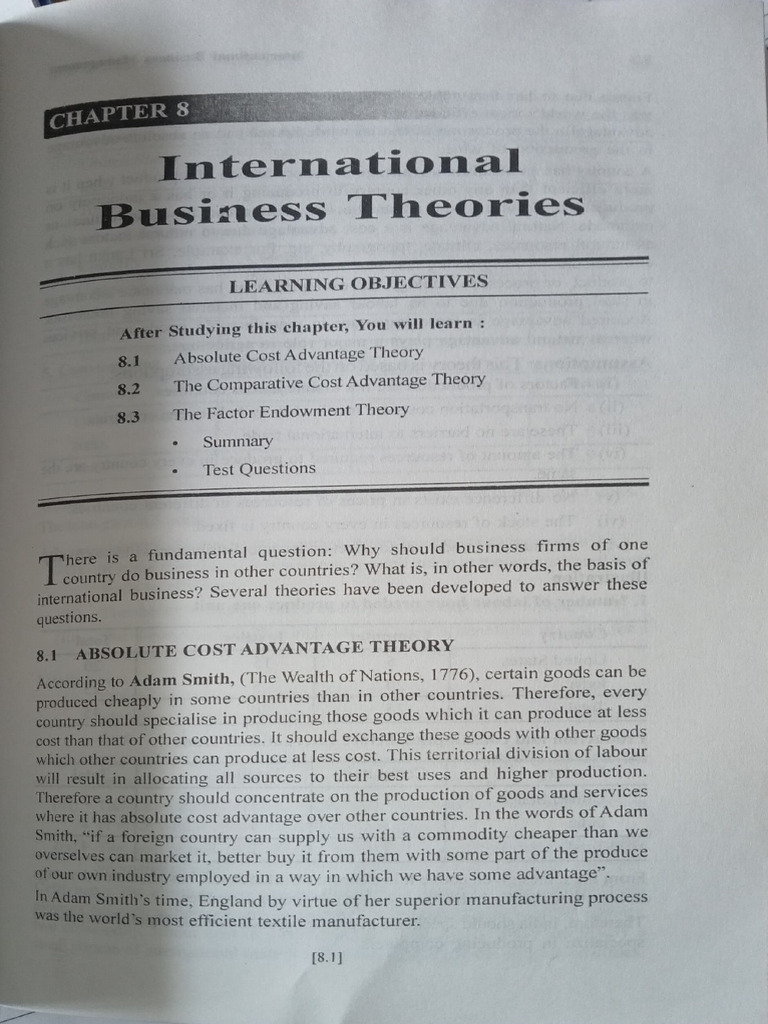 CHAPTER 8

International Business Theories

LEARNING OBJECTIVES

After Studying this chapter, You will learn :

8.1 Absolute Cost Advantage Theory

8.2 The Comparative Cost Advantage Theory

8.3 The Factor Endowment Theory

• Summary

• Test Questions

There is a fundamental question: Why should business firms of one country do business in other countries? What is, in other words, the basis of international business? Several theories have been developed to answer these questions.

8.1 ABSOLUTE COST ADVANTAGE THEORY

According to Adam Smith, (The Wealth of Nations, 1776), certain goods can be produced cheaply in some countries than in other countries. Therefore, every country should specialise in producing those goods which it can produce at less cost than that of other countries. It should exchange these goods with other goods which other countries can produce at less cost. This territorial division of labour will result in allocating all sources to their best uses and higher production. Therefore a country should concentrate on the production of goods and services where it has absolute cost advantage over other countries. In the words of Adam Smith, "if a foreign country can supply us with a commodity cheaper than we overselves can market it, better buy it from them with some part of the produce of our own industry employed in a way in which we have some advantage".

In Adam Smith's time, England by virtue of her superior manufacturing process was the world's most efficient textile manufacturer.

[8.1]